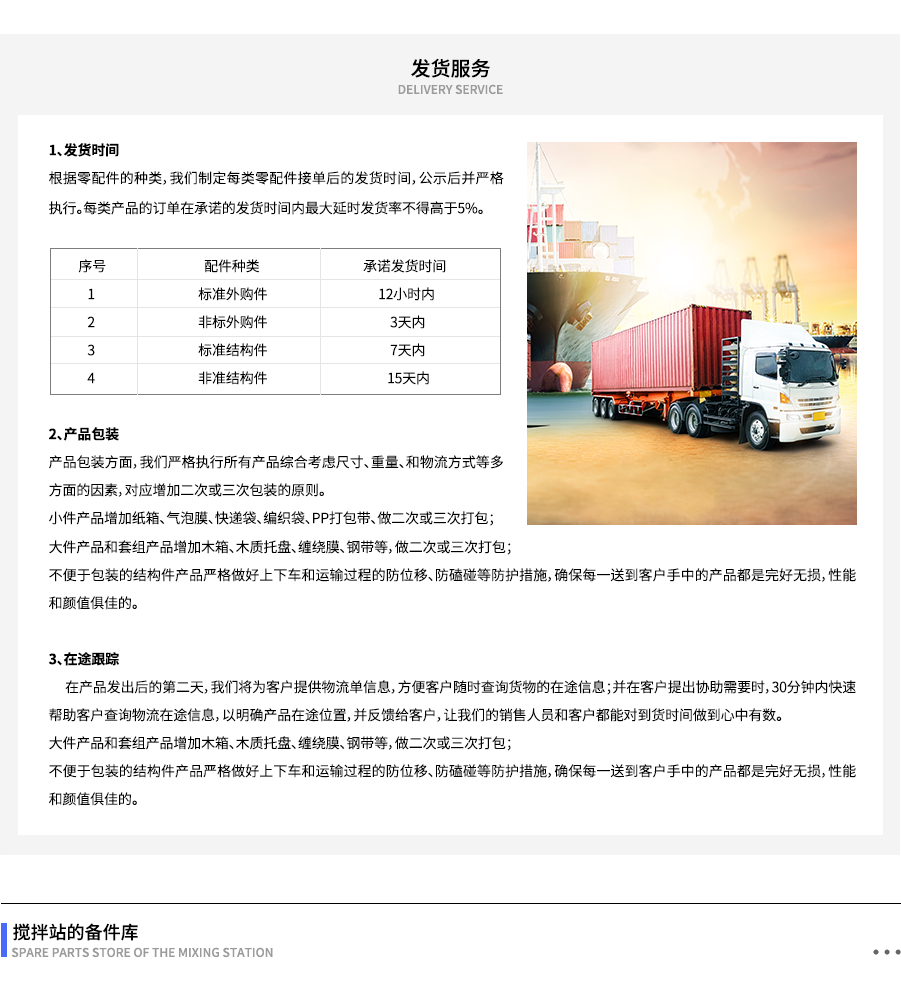 发货服务
DELIVERY SERVICE

1、发货时间
根据零配件的种类，我们制定每类零配件接单后的发货时间，公示后并严格执行。每类产品的订单在承诺的发货时间内最大延时发货率不得高于5%。

| 序号 | 配件种类 | 承诺发货时间 |
|---|---|---|
| 1 | 标准外购件 | 12小时内 |
| 2 | 非标外购件 | 3天内 |
| 3 | 标准结构件 | 7天内 |
| 4 | 非准结构件 | 15天内 |

2、产品包装
产品包装方面，我们严格执行所有产品综合考虑尺寸、重量、和物流方式等多方面的因素，对应增加二次或三次包装的原则。
小件产品增加纸箱、气泡膜、快递袋、编织袋、PP打包带、做二次或三次打包；
大件产品和套组产品增加木箱、木质托盘、缠绕膜、钢带等，做二次或三次打包；
不便于包装的结构件产品严格做好上下车和运输过程的防位移、防磕碰等防护措施，确保每一送到客户手中的产品都是完好无损，性能和颜值俱佳的。

3、在途跟踪
在产品发出后的第二天，我们将为客户提供物流单信息，方便客户随时查询货物的在途信息；并在客户提出协助需要时，30分钟内快速帮助客户查询物流在途信息，以明确产品在途位置，并反馈给客户，让我们的销售人员和客户都能对到货时间做到心中有数。
大件产品和套组产品增加木箱、木质托盘、缠绕膜、钢带等，做二次或三次打包；
不便于包装的结构件产品严格做好上下车和运输过程的防位移、防磕碰等防护措施，确保每一送到客户手中的产品都是完好无损，性能和颜值俱佳的。

搅拌站的备件库
SPARE PARTS STORE OF THE MIXING STATION